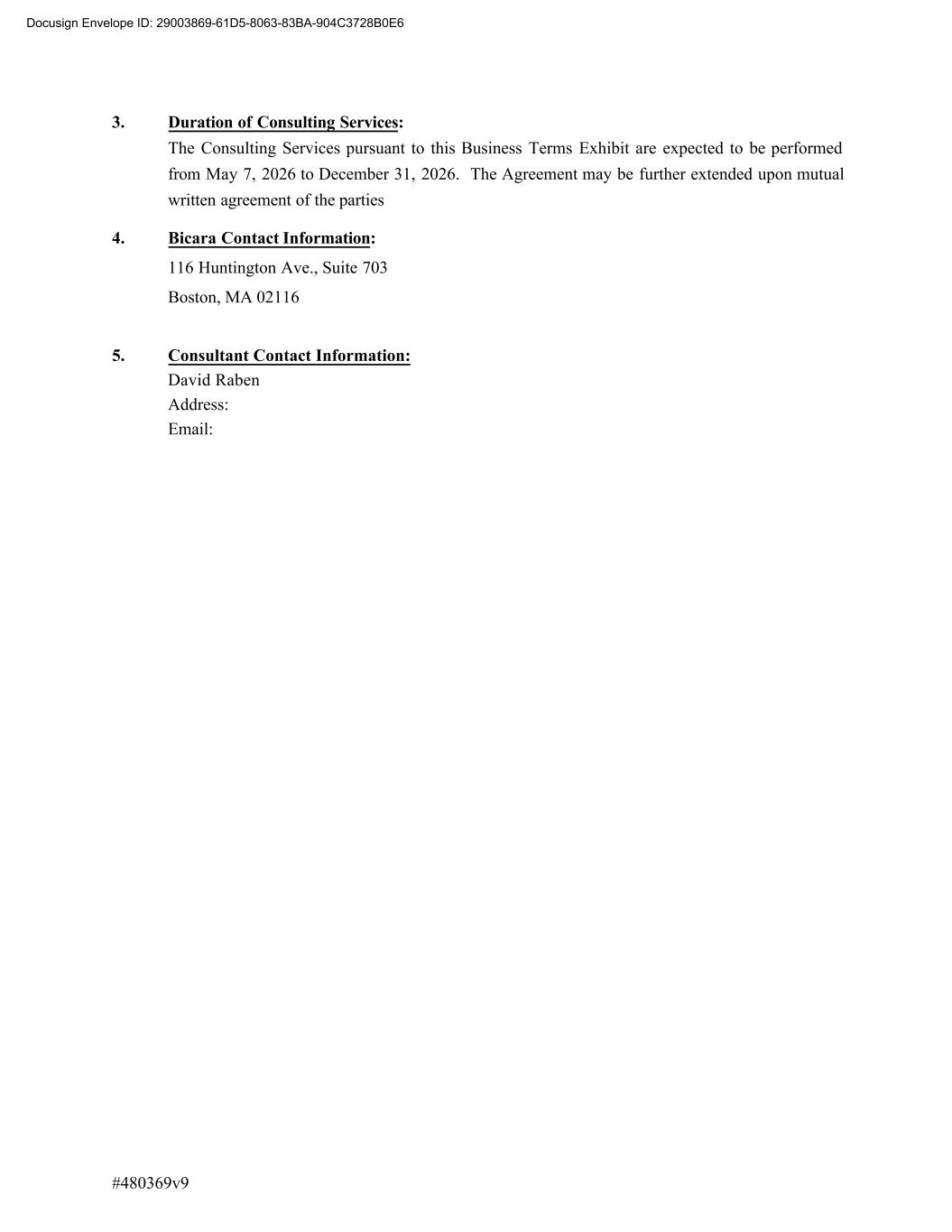 Docusign Envelope ID: 29003869-61D5-8063-83BA-904C3728B0E6

3. Duration of Consulting Services:
The Consulting Services pursuant to this Business Terms Exhibit are expected to be performed from May 7, 2026 to December 31, 2026. The Agreement may be further extended upon mutual written agreement of the parties

4. Bicara Contact Information:
116 Huntington Ave., Suite 703
Boston, MA 02116

5. Consultant Contact Information:
David Raben
Address:
Email:

#480369v9